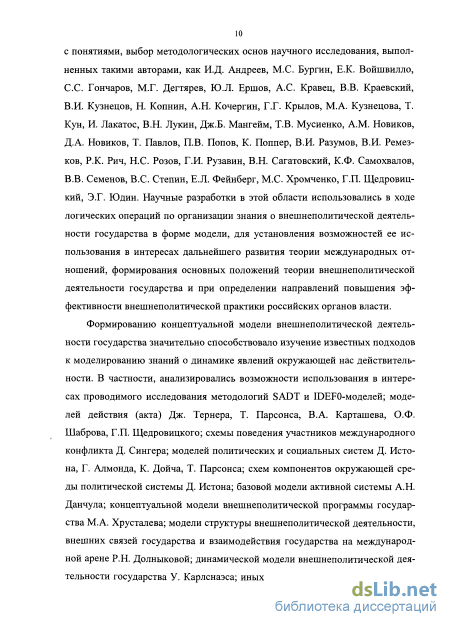 10

с понятиями, выбор методологических основ научного исследования, выполненных такими авторами, как И.Д. Андреев, М.С. Бургин, Е.К. Войшвилло, С.С. Гончаров, М.Г. Дегтярев, Ю.Л. Ершов, А.С. Кравец, В.В. Краевский, В.И. Кузнецов, Н. Копнин, А.Н. Кочергин, Г.Г. Крылов, М.А. Кузнецова, Т. Кун, И. Лакатос, В.Н. Лукин, Дж.Б. Мангейм, Т.В. Мусиенко, А.М. Новиков, Д.А. Новиков, Т. Павлов, П.В. Попов, К. Поппер, В.И. Разумов, В.И. Ремезков, Р.К. Рич, Н.С. Розов, Г.И. Рузавин, В.Н. Сагатовский, К.Ф. Самохвалов, В.В. Семенов, В.С. Степин, Е.Л. Фейнберг, М.С. Хромченко, Г.П. Щедровицкий, Э.Г. Юдин. Научные разработки в этой области использовались в ходе логических операций по организации знания о внешнеполитической деятельности государства в форме модели, для установления возможностей ее использования в интересах дальнейшего развития теории международных отношений, формирования основных положений теории внешнеполитической деятельности государства и при определении направлений повышения эффективности внешнеполитической практики российских органов власти.

Формированию концептуальной модели внешнеполитической деятельности государства значительно способствовало изучение известных подходов к моделированию знаний о динамике явлений окружающей нас действительности. В частности, анализировались возможности использования в интересах проводимого исследования методологий SADT и IDEF0-моделей; моделей действия (акта) Дж. Тернера, Т. Парсонса, В.А. Карташева, О.Ф. Шаброва, Г.П. Щедровицкого; схемы поведения участников международного конфликта Д. Сингера; моделей политических и социальных систем Д. Истона, Г. Алмонда, К. Дойча, Т. Парсонса; схем компонентов окружающей среды политической системы Д. Истона; базовой модели активной системы А.Н. Данчула; концептуальной модели внешнеполитической программы государства М.А. Хрусталева; модели структуры внешнеполитической деятельности, внешних связей государства и взаимодействия государства на международной арене Р.Н. Долныковой; динамической модели внешнеполитической деятельности государства У. Карлснаэса; иных

dsLib.net
библиотека диссертаций